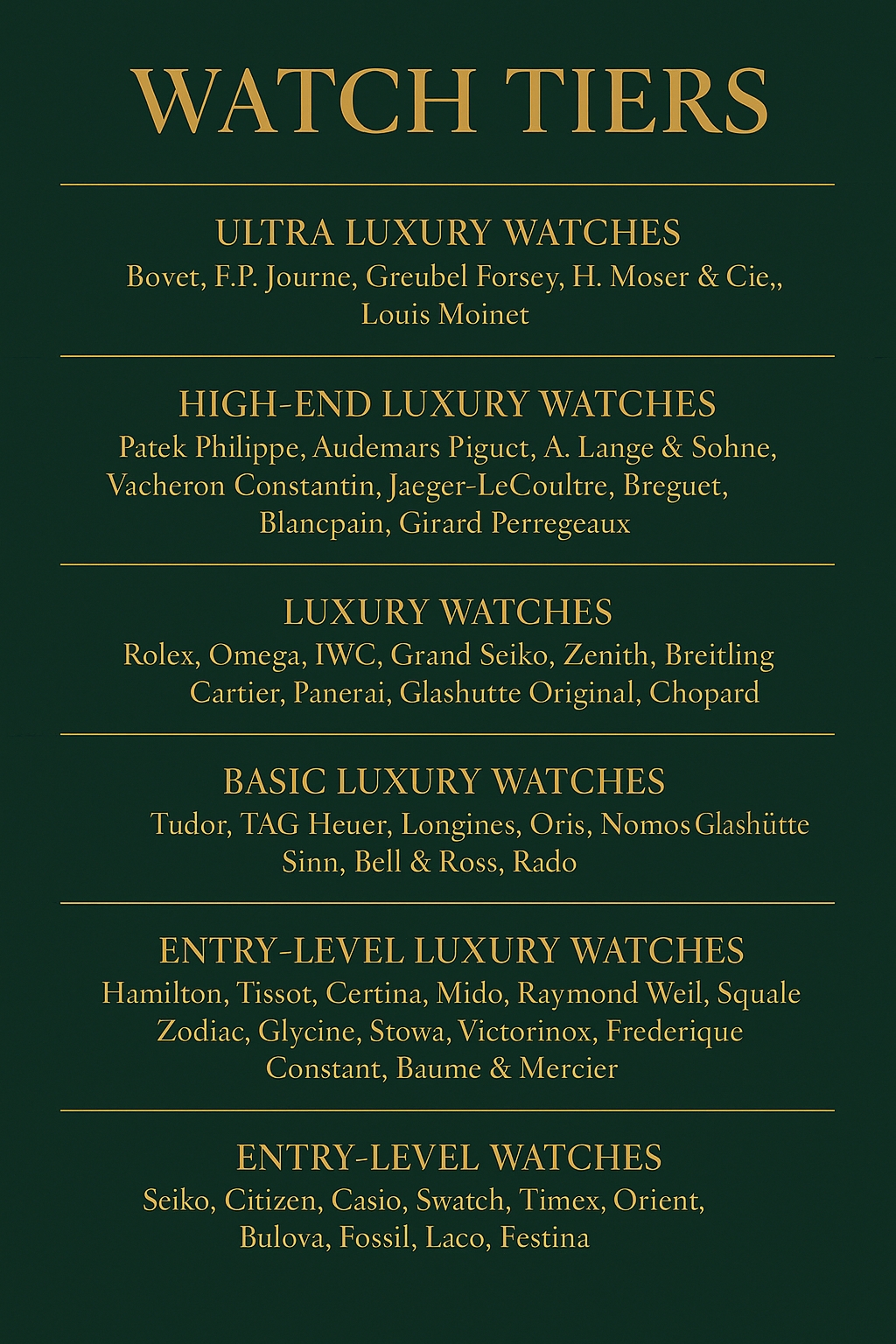 WATCH TIERS

ULTRA LUXURY WATCHES
Bovet, F.P. Journe, Greubel Forsey, H. Moser & Cie,, Louis Moinet

HIGH-END LUXURY WATCHES
Patek Philippe, Audemars Piguct, A. Lange & Sohne, Vacheron Constantin, Jaeger-LeCoultre, Breguet, Blancpain, Girard Perregeaux

LUXURY WATCHES
Rolex, Omega, IWC, Grand Seiko, Zenith, Breitling Cartier, Panerai, Glashutte Original, Chopard

BASIC LUXURY WATCHES
Tudor, TAG Heuer, Longines, Oris, Nomos Glashütte Sinn, Bell & Ross, Rado

ENTRY-LEVEL LUXURY WATCHES
Hamilton, Tissot, Certina, Mido, Raymond Weil, Squale Zodiac, Glycine, Stowa, Victorinox, Frederique Constant, Baume & Mercier

ENTRY-LEVEL WATCHES
Seiko, Citizen, Casio, Swatch, Timex, Orient, Bulova, Fossil, Laco, Festina